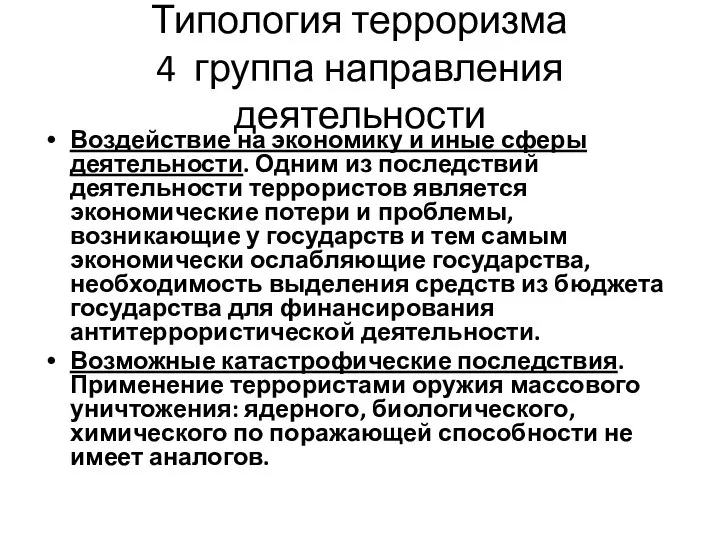 Типология терроризма
4 группа направления деятельности

• Воздействие на экономику и иные сферы деятельности. Одним из последствий деятельности террористов является экономические потери и проблемы, возникающие у государств и тем самым экономически ослабляющие государства, необходимость выделения средств из бюджета государства для финансирования антитеррористической деятельности.

• Возможные катастрофические последствия. Применение террористами оружия массового уничтожения: ядерного, биологического, химического по поражающей способности не имеет аналогов.